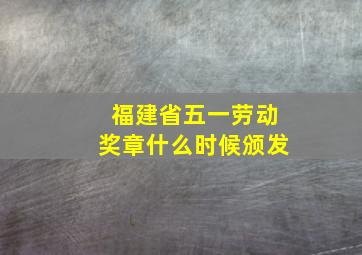 福建省五一劳动奖章什么时候颁发